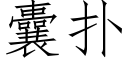 囊扑